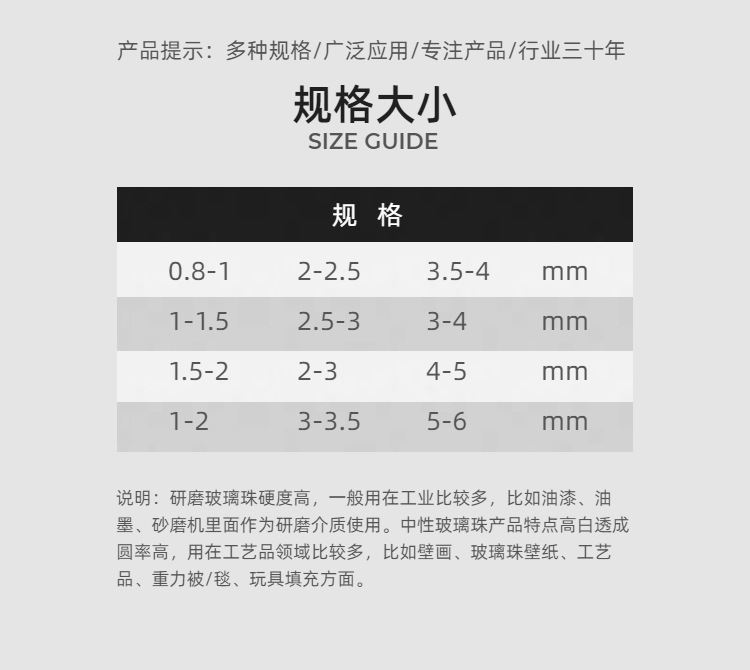 产品提示：多种规格/广泛应用/专注产品/行业三十年

规格大小
SIZE GUIDE

| 规 格 | | | |
|---|---|---|---|
| 0.8-1 | 2-2.5 | 3.5-4 | mm |
| 1-1.5 | 2.5-3 | 3-4 | mm |
| 1.5-2 | 2-3 | 4-5 | mm |
| 1-2 | 3-3.5 | 5-6 | mm |

说明：研磨玻璃珠硬度高，一般用在工业比较多，比如油漆、油墨、砂磨机里面作为研磨介质使用。中性玻璃珠产品特点高白透成圆率高，用在工艺品领域比较多，比如壁画、玻璃珠壁纸、工艺品、重力被/毯、玩具填充方面。